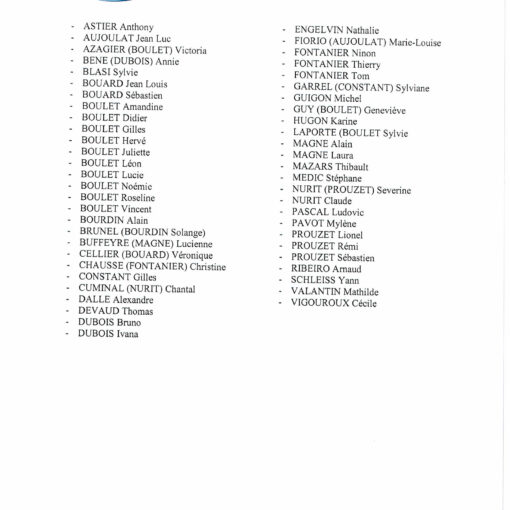 - ASTIER Anthony
- AUJOULAT Jean Luc
- AZAGIER (BOULET) Victoria
- BENE (DUBOIS) Annie
- BLASI Sylvie
- BOUARD Jean Louis
- BOUARD Sébastien
- BOULET Amandine
- BOULET Didier
- BOULET Gilles
- BOULET Hervé
- BOULET Juliette
- BOULET Léon
- BOULET Lucie
- BOULET Noémie
- BOULET Roseline
- BOULET Vincent
- BOURDIN Alain
- BRUNEL (BOURDIN Solange)
- BUFFEYRE (MAGNE) Lucienne
- CELLIER (BOUARD) Véronique
- CHAUSSE (FONTANIER) Christine
- CONSTANT Gilles
- CUMINAL (NURIT) Chantal
- DALLE Alexandre
- DEVAUD Thomas
- DUBOIS Bruno
- DUBOIS Ivana

- ENGELVIN Nathalie
- FIORIO (AUJOULAT) Marie-Louise
- FONTANIER Ninon
- FONTANIER Thierry
- FONTANIER Tom
- GARREL (CONSTANT) Sylviane
- GUIGON Michel
- GUY (BOULET) Geneviève
- HUGON Karine
- LAPORTE (BOULET Sylvie
- MAGNE Alain
- MAGNE Laura
- MAZARS Thibault
- MEDIC Stéphane
- NURIT (PROUZET) Severine
- NURIT Claude
- PASCAL Ludovic
- PAVOT Mylène
- PROUZET Lionel
- PROUZET Rémi
- PROUZET Sébastien
- RIBEIRO Arnaud
- SCHLEISS Yann
- VALANTIN Mathilde
- VIGOUROUX Cécile